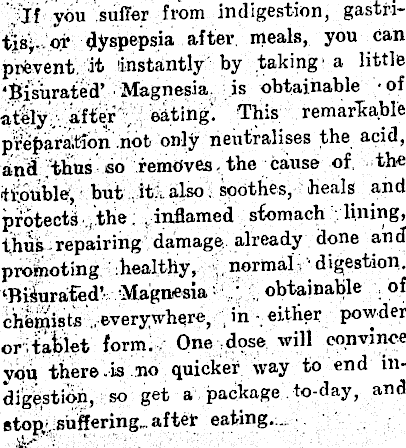 If you suffer from indigestion, gastritis, or dyspepsia after meals, you can prevent it instantly by taking a little 'Bisurated' Magnesia is obtainable of ately after eating. This remarkable preparation not only neutralises the acid, and thus so removes the cause of the trouble, but it also soothes, heals and protects the inflamed stomach lining, thus repairing damage already done and promoting healthy, normal digestion. 'Bisurated' Magnesia obtainable of chemists everywhere, in either powder or tablet form. One dose will convince you there is no quicker way to end indigestion, so get a package to-day, and stop suffering after eating.